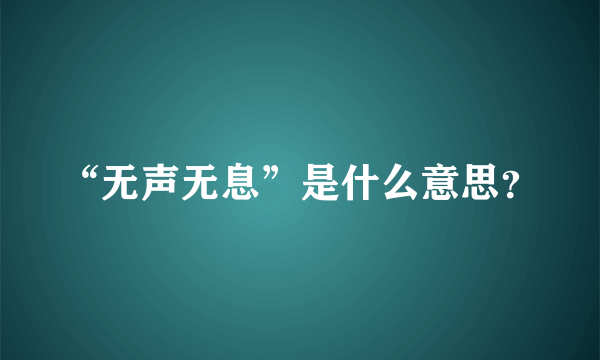 “无声无息”是什么意思?